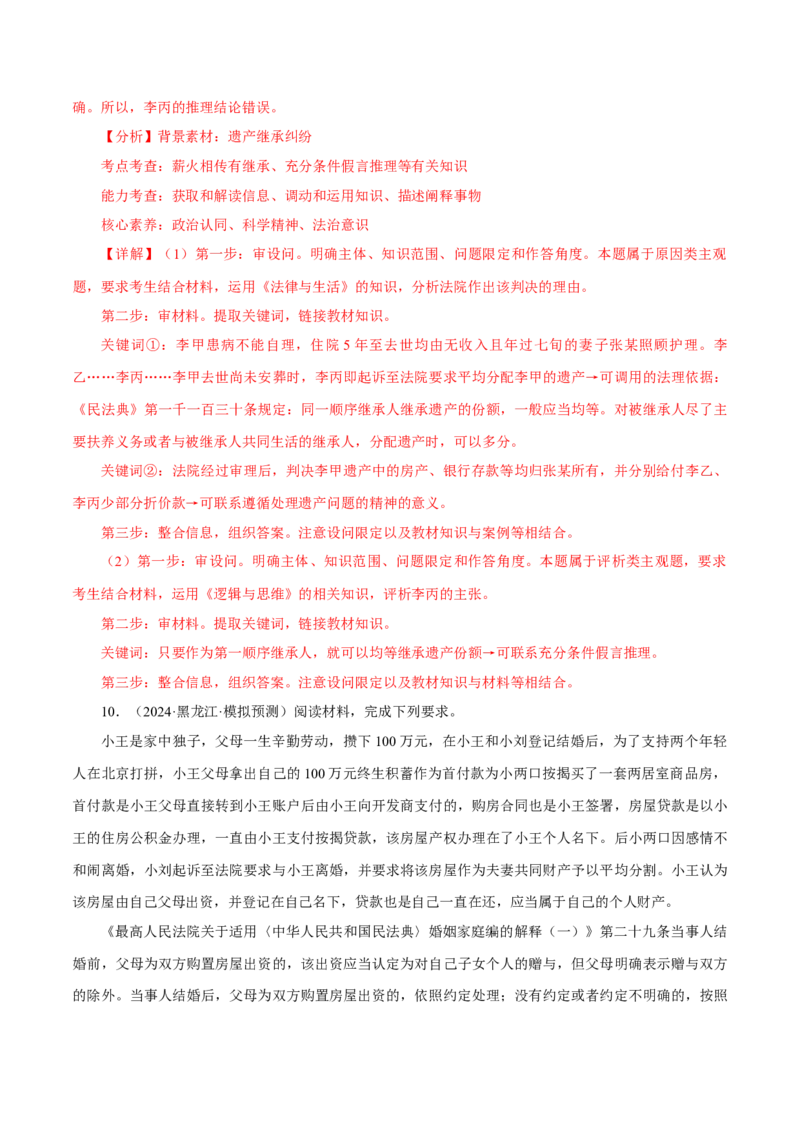 确。所以，李丙的推理结论错误。

【分析】背景素材：遗产继承纠纷

考点考查：薪火相传有继承、充分条件假言推理等有关知识

能力考查：获取和解读信息、调动和运用知识、描述阐释事物

核心素养：政治认同、科学精神、法治意识

【详解】（1）第一步：审设问。明确主体、知识范围、问题限定和作答角度。本题属于原因类主观题，要求考生结合材料，运用《法律与生活》的知识，分析法院作出该判决的理由。

第二步：审材料。提取关键词，链接教材知识。

关键词①：李甲患病不能自理，住院5年至去世均由无收入且年过七旬的妻子张某照顾护理。李乙……李丙……李甲去世尚未安葬时，李丙即起诉至法院要求平均分配李甲的遗产→可调用的法理依据：《民法典》第一千一百三十条规定：同一顺序继承人继承遗产的份额，一般应当均等。对被继承人尽了主要扶养义务或者与被继承人共同生活的继承人，分配遗产时，可以多分。

关键词②：法院经过审理后，判决李甲遗产中的房产、银行存款等均归张某所有，并分别给付李乙、李丙少部分折价款→可联系遵循处理遗产问题的精神的意义。

第三步：整合信息，组织答案。注意设问限定以及教材知识与案例等相结合。

（2）第一步：审设问。明确主体、知识范围、问题限定和作答角度。本题属于评析类主观题，要求考生结合材料，运用《逻辑与思维》的相关知识，评析李丙的主张。

第二步：审材料。提取关键词，链接教材知识。

关键词：只要作为第一顺序继承人，就可以均等继承遗产份额→可联系充分条件假言推理。

第三步：整合信息，组织答案。注意设问限定以及教材知识与材料等相结合。

10．（2024·黑龙江·模拟预测）阅读材料，完成下列要求。

小王是家中独子，父母一生辛勤劳动，攒下100万元，在小王和小刘登记结婚后，为了支持两个年轻人在北京打拼，小王父母拿出自己的100万元终生积蓄作为首付款为小两口按揭买了一套两居室商品房，首付款是小王父母直接转到小王账户后由小王向开发商支付的，购房合同也是小王签署，房屋贷款是以小王的住房公积金办理，一直由小王支付按揭贷款，该房屋产权办理在了小王个人名下。后小两口因感情不和闹离婚，小刘起诉至法院要求与小王离婚，并要求将该房屋作为夫妻共同财产予以平均分割。小王认为该房屋由自己父母出资，并登记在自己名下，贷款也是自己一直在还，应当属于自己的个人财产。

《最高人民法院关于适用〈中华人民共和国民法典〉婚姻家庭编的解释（一）》第二十九条当事人结婚前，父母为双方购置房屋出资的，该出资应当认定为对自己子女个人的赠与，但父母明确表示赠与双方的除外。当事人结婚后，父母为双方购置房屋出资的，依照约定处理；没有约定或者约定不明确的，按照